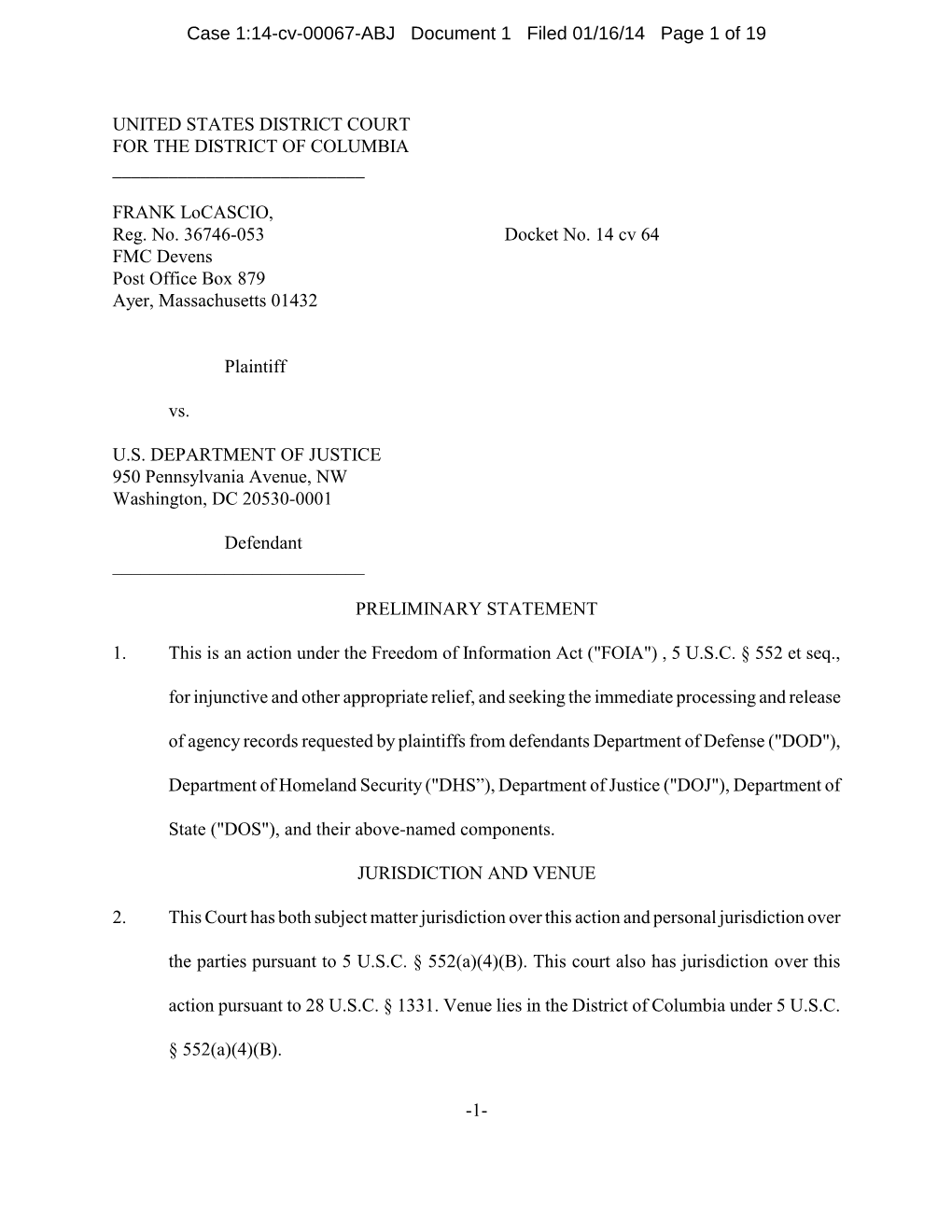 Case 1:14-cv-00067-ABJ Document 1 Filed 01/16/14 Page 1 of 19

UNITED STATES DISTRICT COURT
FOR THE DISTRICT OF COLUMBIA

FRANK LoCASCIO,
Reg. No. 36746-053
FMC Devens
Post Office Box 879
Ayer, Massachusetts 01432

Docket No. 14 cv 64

Plaintiff

vs.

U.S. DEPARTMENT OF JUSTICE
950 Pennsylvania Avenue, NW
Washington, DC 20530-0001

Defendant

PRELIMINARY STATEMENT

1. This is an action under the Freedom of Information Act ("FOIA") , 5 U.S.C. § 552 et seq., for injunctive and other appropriate relief, and seeking the immediate processing and release of agency records requested by plaintiffs from defendants Department of Defense ("DOD"), Department of Homeland Security ("DHS”), Department of Justice ("DOJ"), Department of State ("DOS"), and their above-named components.

JURISDICTION AND VENUE

2. This Court has both subject matter jurisdiction over this action and personal jurisdiction over the parties pursuant to 5 U.S.C. § 552(a)(4)(B). This court also has jurisdiction over this action pursuant to 28 U.S.C. § 1331. Venue lies in the District of Columbia under 5 U.S.C. § 552(a)(4)(B).

-1-